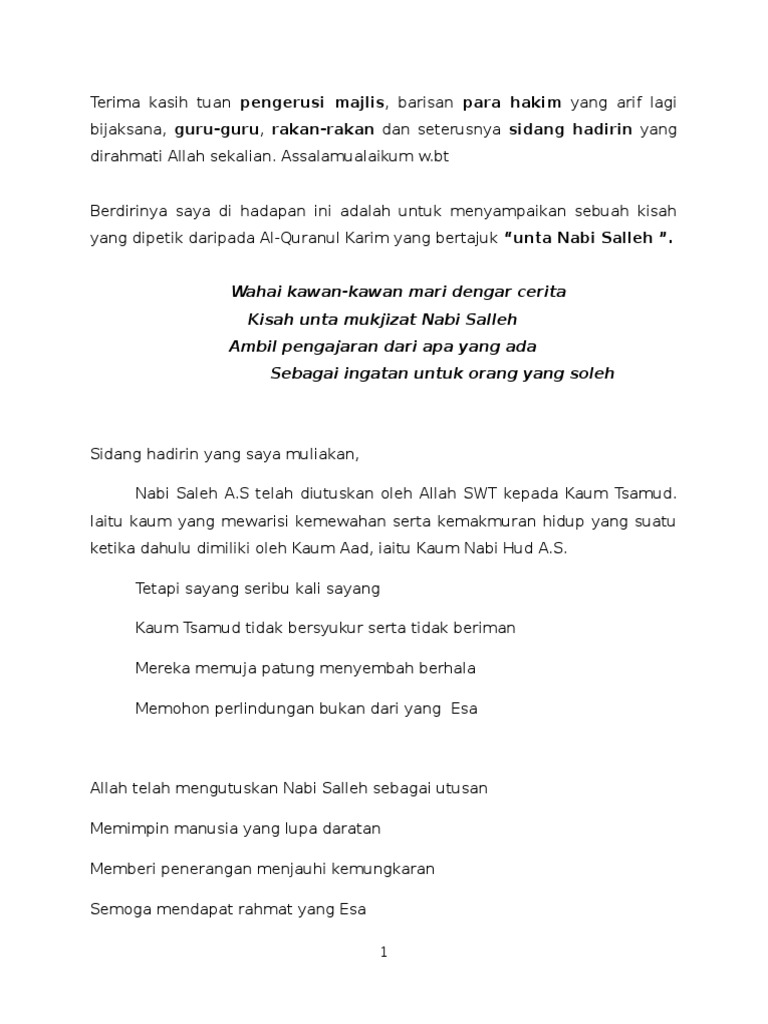 Terima kasih tuan pengerusi majlis, barisan para hakim yang arif lagi bijaksana, guru-guru, rakan-rakan dan seterusnya sidang hadirin yang dirahmati Allah sekalian. Assalamualaikum w.bt

Berdirinya saya di hadapan ini adalah untuk menyampaikan sebuah kisah yang dipetik daripada Al-Quranul Karim yang bertajuk "unta Nabi Salleh ".

Wahai kawan-kawan mari dengar cerita
Kisah unta mukjizat Nabi Salleh
Ambil pengajaran dari apa yang ada
Sebagai ingatan untuk orang yang soleh

Sidang hadirin yang saya muliakan,

Nabi Saleh A.S telah diutuskan oleh Allah SWT kepada Kaum Tsamud. Iaitu kaum yang mewarisi kemewahan serta kemakmuran hidup yang suatu ketika dahulu dimiliki oleh Kaum Aad, iaitu Kaum Nabi Hud A.S.

Tetapi sayang seribu kali sayang

Kaum Tsamud tidak bersyukur serta tidak beriman

Mereka memuja patung menyembah berhala

Memohon perlindungan bukan dari yang Esa

Allah telah mengutuskan Nabi Salleh sebagai utusan

Memimpin manusia yang lupa daratan

Memberi penerangan menjauhi kemungkaran

Semoga mendapat rahmat yang Esa

1